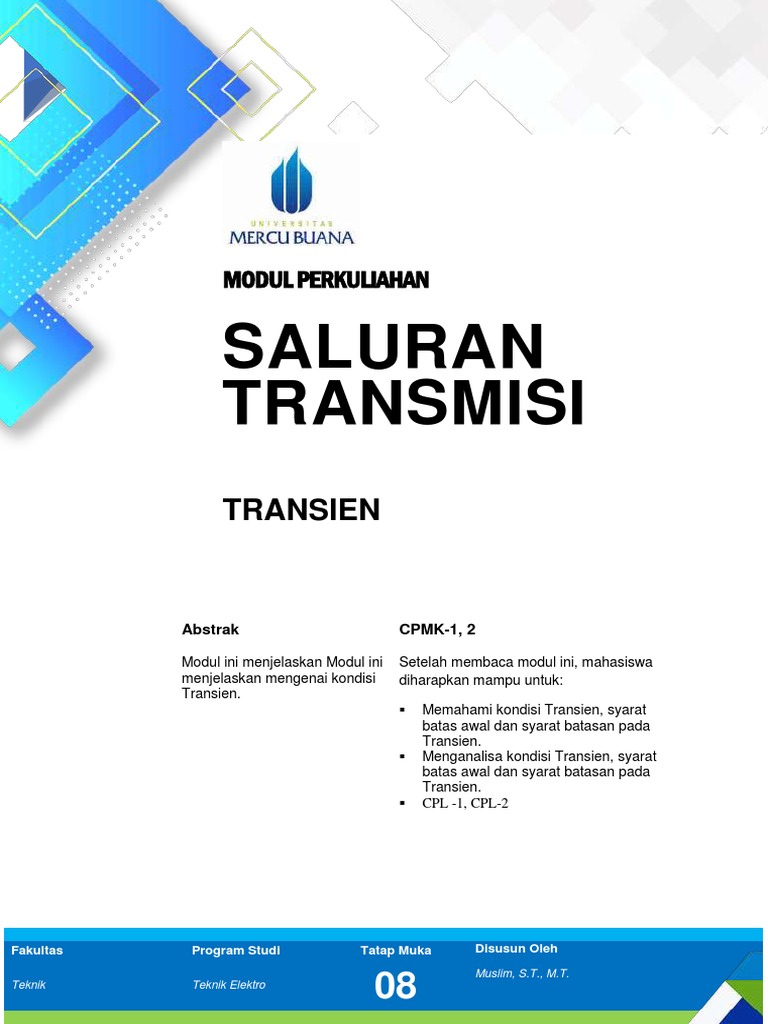 UNIVERSITAS
MERCU BUANA

MODUL PERKULIAHAN

SALURAN TRANSMISI

TRANSIEN

Abstrak

Modul ini menjelaskan Modul ini menjelaskan mengenai kondisi Transien.

CPMK-1, 2

Setelah membaca modul ini, mahasiswa diharapkan mampu untuk:

▪ Memahami kondisi Transien, syarat batas awal dan syarat batasan pada Transien.
▪ Menganalisa kondisi Transien, syarat batas awal dan syarat batasan pada Transien.
▪ CPL -1, CPL-2

| Fakultas | Program Studi | Tatap Muka | Disusun Oleh |
|---|---|---|---|
| Teknik | Teknik Elektro | 08 | Muslim, S.T., M.T. |